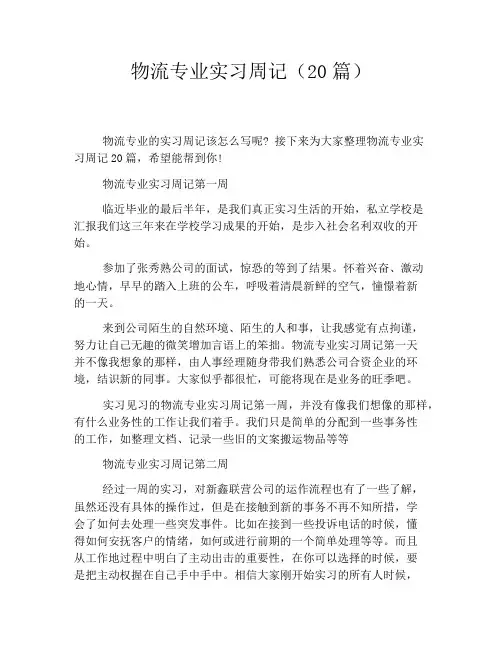 物流专业实习周记（20 篇）

物流专业的实习周记该怎么写呢？接下来为大家整理物流专业实习周记 20 篇，希望能帮到你！

物流专业实习周记第一周

临近毕业的最后半年，是我们真正实习生活的开始，私立学校是汇报我们这三年来在学校学习成果的开始，是步入社会名利双收的开始。

参加了张秀熟公司的面试，惊恐的等到了结果。怀着兴奋、激动地心情，早早的踏入上班的公车，呼吸着清晨新鲜的空气，憧憬着新的一天。

来到公司陌生的自然环境、陌生的人和事，让我感觉有点拘谨，努力让自己无趣的微笑增加言语上的笨拙。物流专业实习周记第一天并不像我想象的那样，由人事经理随身带我们熟悉公司合资企业的环境，结识新的同事。大家似乎都很忙，可能将现在是业务的旺季吧。

实习见习的物流专业实习周记第一周，并没有像我们想像的那样，有什么业务性的工作让我们着手。我们只是简单的分配到一些事务性的工作，如整理文档、记录一些旧的文案搬运物品等等

物流专业实习周记第二周

经过一周的实习，对新鑫联营公司的运作流程也有了一些了解，虽然还没有具体的操作过，但是在接触到新的事务不再不知所措，学会了如何去处理一些突发事件。比如在接到一些投诉电话的时候，懂得如何安抚客户的情绪，如何或进行前期的一个简单处理等等。而且从工作地过程中明白了主动出击的重要性，在你可以选择的时候，要是把主动权握在自己手中手中。相信大家刚开始实习的所有人时候，